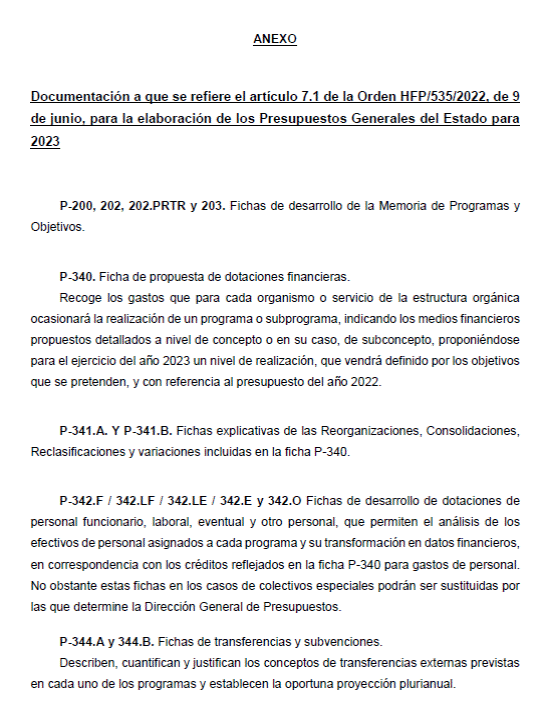 ANEXO

Documentación a que se refiere el artículo 7.1 de la Orden HFP/535/2022, de 9 de junio, para la elaboración de los Presupuestos Generales del Estado para 2023

P-200, 202, 202.PRTR y 203. Fichas de desarrollo de la Memoria de Programas y Objetivos.

P-340. Ficha de propuesta de dotaciones financieras.
Recoge los gastos que para cada organismo o servicio de la estructura orgánica ocasionará la realización de un programa o subprograma, indicando los medios financieros propuestos detallados a nivel de concepto o en su caso, de subconcepto, proponiéndose para el ejercicio del año 2023 un nivel de realización, que vendrá definido por los objetivos que se pretenden, y con referencia al presupuesto del año 2022.

P-341.A. Y P-341.B. Fichas explicativas de las Reorganizaciones, Consolidaciones, Reclasificaciones y variaciones incluidas en la ficha P-340.

P-342.F / 342.LF / 342.LE / 342.E y 342.O Fichas de desarrollo de dotaciones de personal funcionario, laboral, eventual y otro personal, que permiten el análisis de los efectivos de personal asignados a cada programa y su transformación en datos financieros, en correspondencia con los créditos reflejados en la ficha P-340 para gastos de personal. No obstante estas fichas en los casos de colectivos especiales podrán ser sustituidas por las que determine la Dirección General de Presupuestos.

P-344.A y 344.B. Fichas de transferencias y subvenciones.
Describen, cuantifican y justifican los conceptos de transferencias externas previstas en cada uno de los programas y establecen la oportuna proyección plurianual.